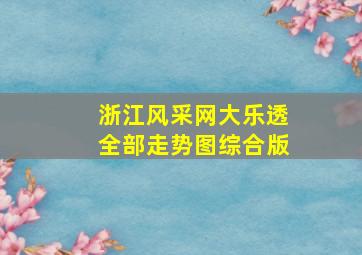 浙江风采网大乐透
全部走势图综合版